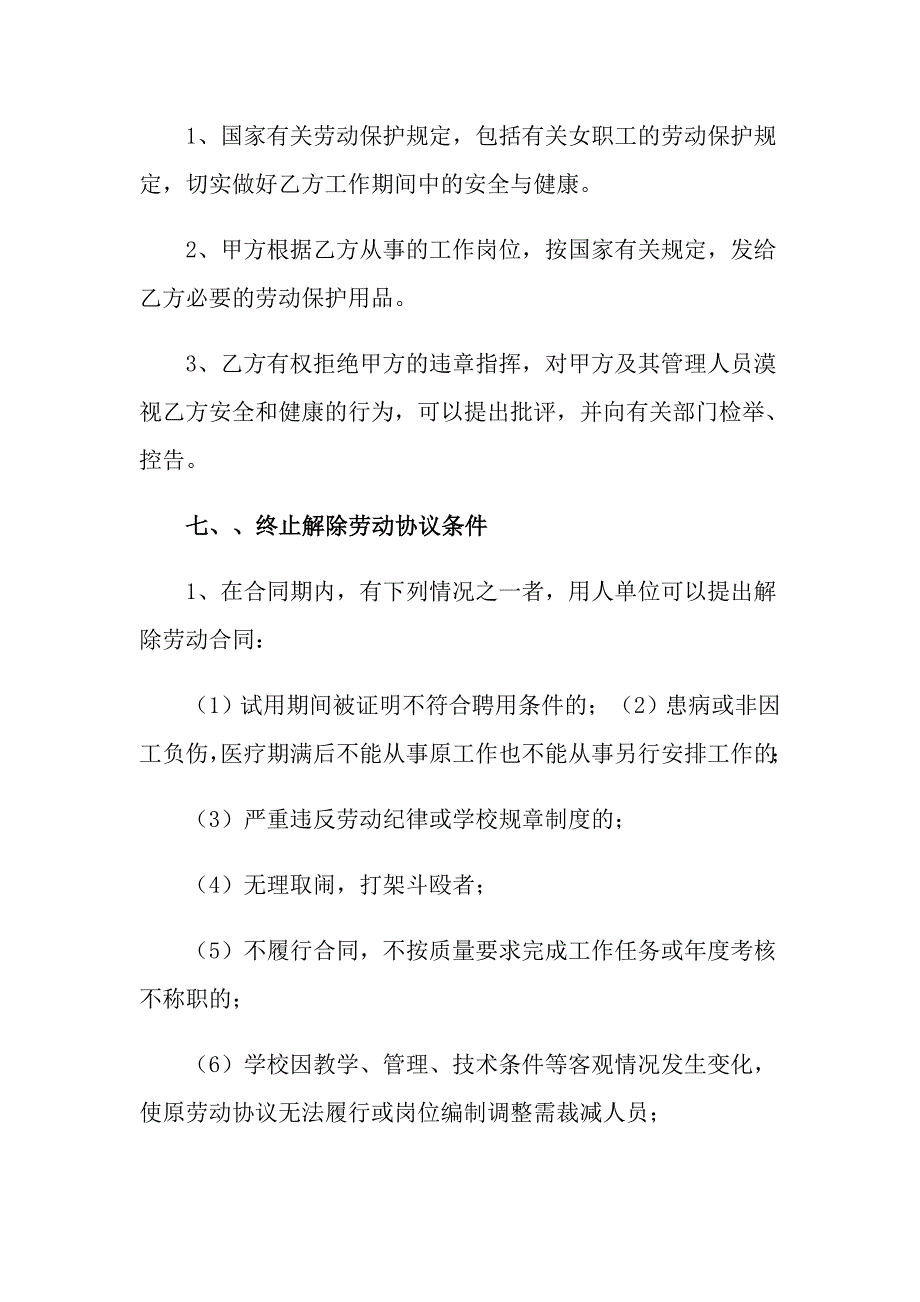 1、国家有关劳动保护规定，包括有关女职工的劳动保护规定，切实做好乙方工作期间中的安全与健康。

2、甲方根据乙方从事的工作岗位，按国家有关规定，发给乙方必要的劳动保护用品。

3、乙方有权拒绝甲方的违章指挥，对甲方及其管理人员漠视乙方安全和健康的行为，可以提出批评，并向有关部门检举、控告。

七、、终止解除劳动协议条件

1、在合同期内，有下列情况之一者，用人单位可以提出解除劳动合同：

（1）试用期间被证明不符合聘用条件的；（2）患病或非因工负伤，医疗期满后不能从事原工作也不能从事另行安排工作的；

（3）严重违反劳动纪律或学校规章制度的；

（4）无理取闹，打架斗殴者；

（5）不履行合同，不按质量要求完成工作任务或年度考核不称职的；

（6）学校因教学、管理、技术条件等客观情况发生变化，使原劳动协议无法履行或岗位编制调整需裁减人员；